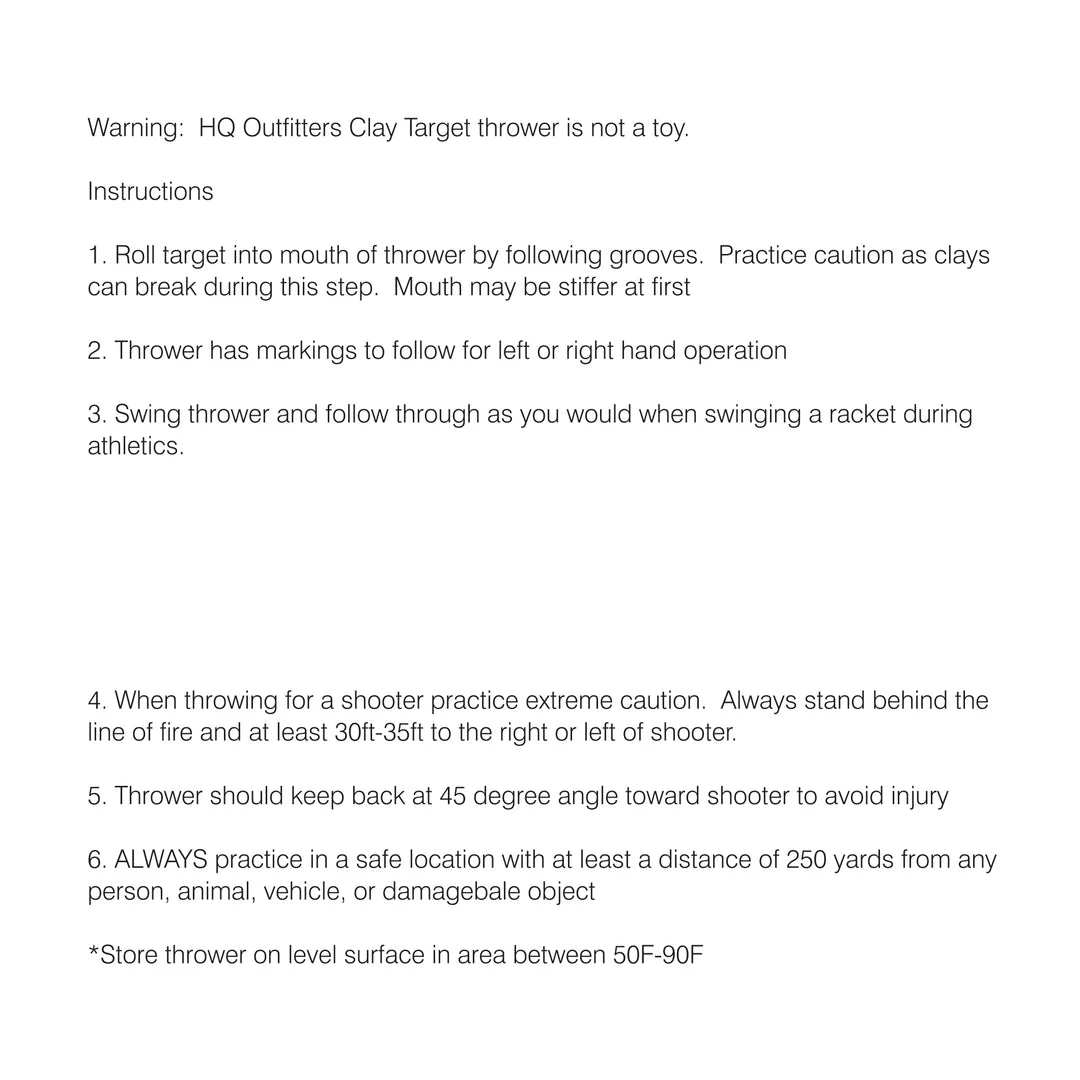 Warning: HQ Outfitters Clay Target thrower is not a toy.

Instructions

1. Roll target into mouth of thrower by following grooves. Practice caution as clays can break during this step. Mouth may be stiffer at first

2. Thrower has markings to follow for left or right hand operation

3. Swing thrower and follow through as you would when swinging a racket during athletics.

4. When throwing for a shooter practice extreme caution. Always stand behind the line of fire and at least 30ft-35ft to the right or left of shooter.

5. Thrower should keep back at 45 degree angle toward shooter to avoid injury

6. ALWAYS practice in a safe location with at least a distance of 250 yards from any person, animal, vehicle, or damagebale object

*Store thrower on level surface in area between 50F-90F